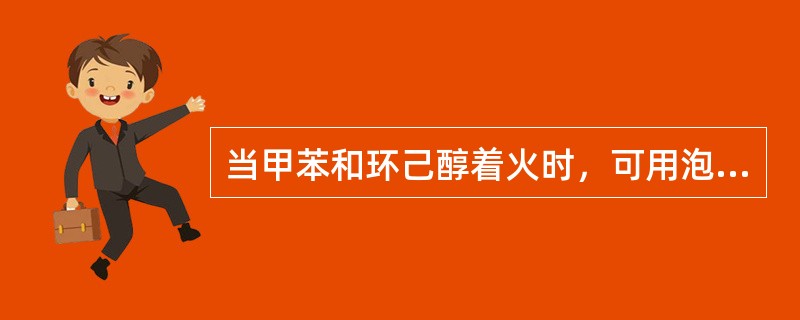 当甲苯和环己醇着火时，可用泡...